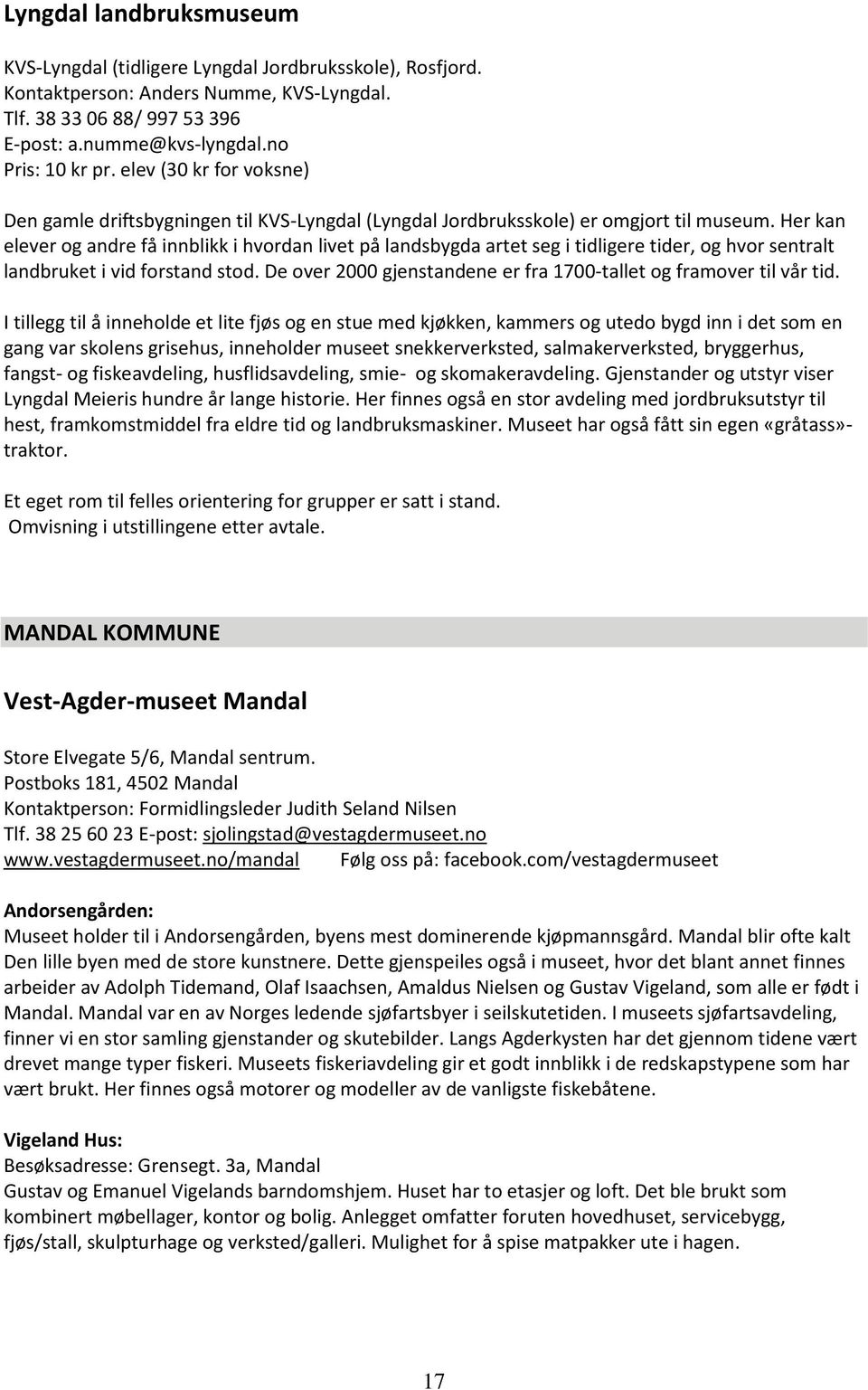 Lyngdal landbruksmuseum

KVS-Lyngdal (tidligere Lyngdal Jordbruksskole), Rosfjord.
Kontaktperson: Anders Numme, KVS-Lyngdal.
Tlf. 38 33 06 88/ 997 53 396
E-post: a.numme@kvs-lyngdal.no
Pris: 10 kr pr. elev (30 kr for voksne)

Den gamle driftsbygningen til KVS-Lyngdal (Lyngdal Jordbruksskole) er omgjort til museum. Her kan elever og andre få innblikk i hvordan livet på landsbygda artet seg i tidligere tider, og hvor sentralt landbruket i vid forstand stod. De over 2000 gjenstandene er fra 1700-tallet og framover til vår tid.

I tillegg til å inneholde et lite fjøs og en stue med kjøkken, kammers og utedo bygd inn i det som en gang var skolens grisehus, inneholder museet snekkerverksted, salmakerverksted, bryggerhus, fangst- og fiskeavdeling, husflidsavdeling, smie- og skomakeravdeling. Gjenstander og utstyr viser Lyngdal Meieris hundre år lange historie. Her finnes også en stor avdeling med jordbruksutstyr til hest, framkomstmiddel fra eldre tid og landbruksmaskiner. Museet har også fått sin egen «gråtass»-traktor.

Et eget rom til felles orientering for grupper er satt i stand.
Omvisning i utstillingene etter avtale.

MANDAL KOMMUNE

Vest-Agder-museet Mandal

Store Elvegate 5/6, Mandal sentrum.
Postboks 181, 4502 Mandal
Kontaktperson: Formidlingsleder Judith Seland Nilsen
Tlf. 38 25 60 23 E-post: sjolingstad@vestagdermuseet.no
www.vestagdermuseet.no/mandal Følg oss på: facebook.com/vestagdermuseet

Andorsengården:
Museet holder til i Andorsengården, byens mest dominerende kjøpmannsgård. Mandal blir ofte kalt Den lille byen med de store kunstnere. Dette gjenspeiles også i museet, hvor det blant annet finnes arbeider av Adolph Tidemand, Olaf Isaachsen, Amaldus Nielsen og Gustav Vigeland, som alle er født i Mandal. Mandal var en av Norges ledende sjøfartsbyer i seilskutetiden. I museets sjøfartsavdeling, finner vi en stor samling gjenstander og skutebilder. Langs Agderkysten har det gjennom tidene vært drevet mange typer fiskeri. Museets fiskeriavdeling gir et godt innblikk i de redskapstypene som har vært brukt. Her finnes også motorer og modeller av de vanligste fiskebåtene.

Vigeland Hus:
Besøksadresse: Grensegt. 3a, Mandal
Gustav og Emanuel Vigelands barndomshjem. Huset har to etasjer og loft. Det ble brukt som kombinert møbellager, kontor og bolig. Anlegget omfatter foruten hovedhuset, servicebygg, fjøs/stall, skulpturhage og verksted/galleri. Mulighet for å spise matpakker ute i hagen.

17